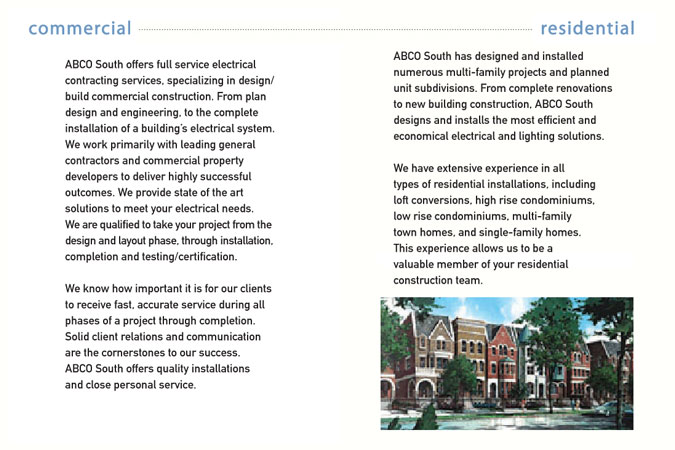 commercial

ABCO South offers full service electrical contracting services, specializing in design/build commercial construction. From plan design and engineering, to the complete installation of a building's electrical system. We work primarily with leading general contractors and commercial property developers to deliver highly successful outcomes. We provide state of the art solutions to meet your electrical needs. We are qualified to take your project from the design and layout phase, through installation, completion and testing/certification.

We know how important it is for our clients to receive fast, accurate service during all phases of a project through completion. Solid client relations and communication are the cornerstones to our success. ABCO South offers quality installations and close personal service.

residential

ABCO South has designed and installed numerous multi-family projects and planned unit subdivisions. From complete renovations to new building construction, ABCO South designs and installs the most efficient and economical electrical and lighting solutions.

We have extensive experience in all types of residential installations, including loft conversions, high rise condominiums, low rise condominiums, multi-family town homes, and single-family homes. This experience allows us to be a valuable member of your residential construction team.